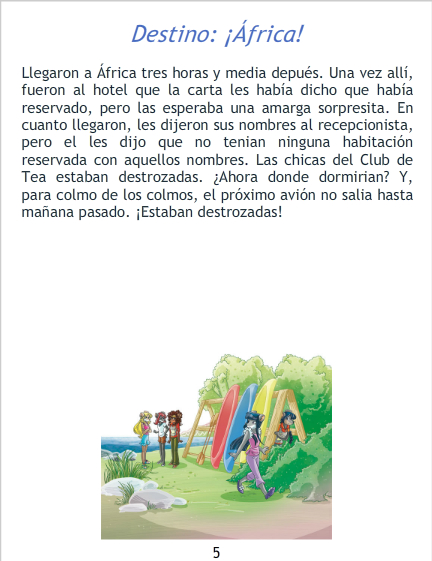 Destino: ¡África!

Llegaron a África tres horas y media depués. Una vez allí, fueron al hotel que la carta les había dicho que había reservado, pero las esperaba una amarga sorpresita. En cuanto llegaron, les dijeron sus nombres al recepcionista, pero el les dijo que no tenian ninguna habitación reservada con aquellos nombres. Las chicas del Club de Tea estaban destrozadas. ¿Ahora donde dormirian? Y, para colmo de los colmos, el próximo avión no salia hasta mañana pasado. ¡Estaban destrozadas!

5